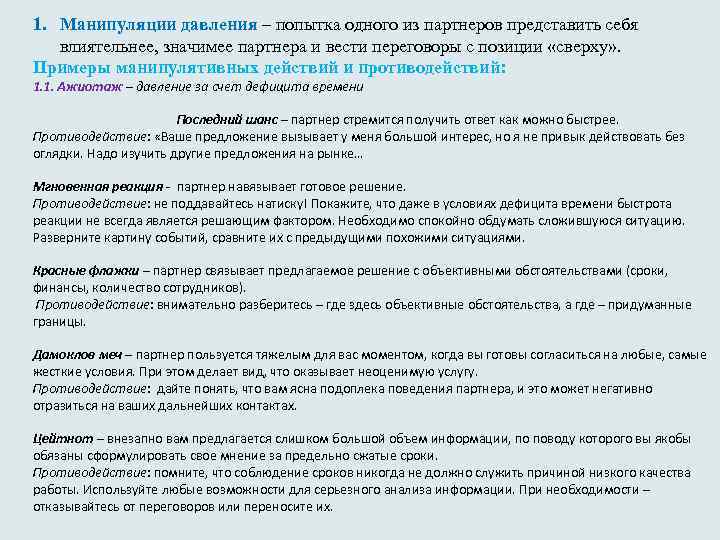 1. Манипуляции давления – попытка одного из партнеров представить себя влиятельнее, значимее партнера и вести переговоры с позиции «сверху».
Примеры манипулятивных действий и противодействий:
1.1. Ажиотаж – давление за счет дефицита времени

Последний шанс – партнер стремится получить ответ как можно быстрее.
Противодействие: «Ваше предложение вызывает у меня большой интерес, но я не привык действовать без оглядки. Надо изучить другие предложения на рынке…

Мгновенная реакция - партнер навязывает готовое решение.
Противодействие: не поддавайтесь натиску! Покажите, что даже в условиях дефицита времени быстрота реакции не всегда является решающим фактором. Необходимо спокойно обдумать сложившуюся ситуацию. Разверните картину событий, сравните их с предыдущими похожими ситуациями.

Красные флажки – партнер связывает предлагаемое решение с объективными обстоятельствами (сроки, финансы, количество сотрудников).
Противодействие: внимательно разберитесь – где здесь объективные обстоятельства, а где – придуманные границы.

Дамоклов меч – партнер пользуется тяжелым для вас моментом, когда вы готовы согласиться на любые, самые жесткие условия. При этом делает вид, что оказывает неоценимую услугу.
Противодействие: дайте понять, что вам ясна подоплека поведения партнера, и это может негативно отразиться на ваших дальнейших контактах.

Цейтнот – внезапно вам предлагается слишком большой объем информации, по поводу которого вы якобы обязаны сформулировать свое мнение за предельно сжатые сроки.
Противодействие: помните, что соблюдение сроков никогда не должно служить причиной низкого качества работы. Используйте любые возможности для серьезного анализа информации. При необходимости – отказывайтесь от переговоров или переносите их.